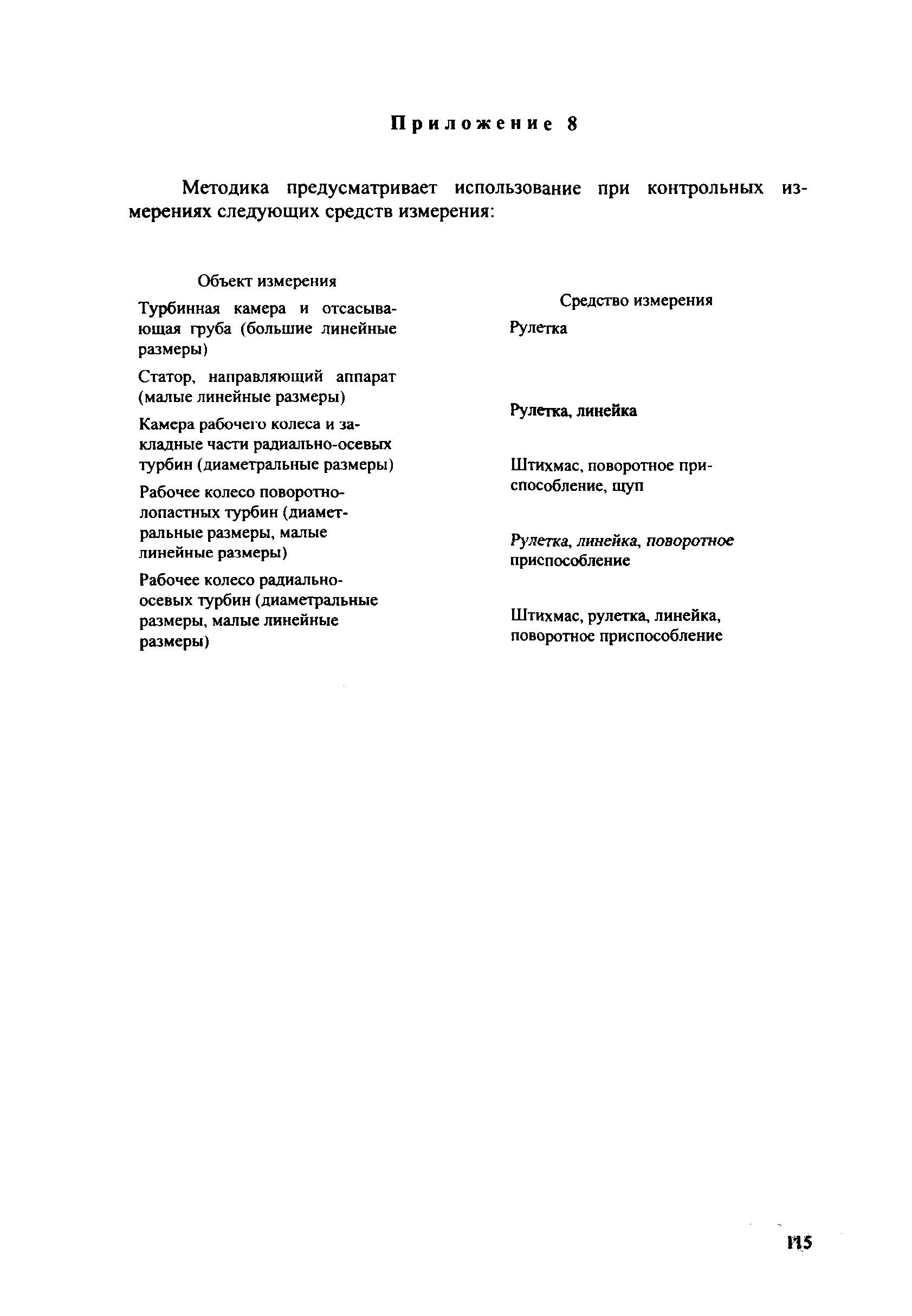 Приложение 8

Методика предусматривает использование при контрольных измерениях следующих средств измерения:

| Объект измерения | Средство измерения |
|---|---|
| Турбинная камера и отсасывающая груба (большие линейные размеры) | Рулетка |
| Статор, направляющий аппарат (малые линейные размеры) | Рулетка, линейка |
| Камера рабочего колеса и закладные части радиально-осевых турбин (диаметральные размеры) | Штихмас, поворотное приспособление, щуп |
| Рабочее колесо поворотно-лопастных турбин (диаметральные размеры, малые линейные размеры) | Рулетка, линейка, поворотное приспособление |
| Рабочее колесо радиально-осевых турбин (диаметральные размеры, малые линейные размеры) | Штихмас, рулетка, линейка, поворотное приспособление |

115